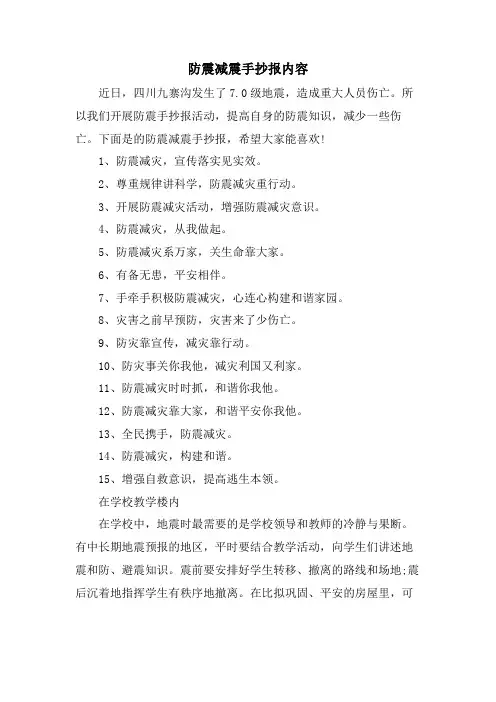 防震减震手抄报内容

近日，四川九寨沟发生了7.0级地震，造成重大人员伤亡。所以我们开展防震手抄报活动，提高自身的防震知识，减少一些伤亡。下面是的防震减震手抄报，希望大家能喜欢!

1、防震减灾，宣传落实见实效。

2、尊重规律讲科学，防震减灾重行动。

3、开展防震减灾活动，增强防震减灾意识。

4、防震减灾，从我做起。

5、防震减灾系万家，关生命靠大家。

6、有备无患，平安相伴。

7、手牵手积极防震减灾，心连心构建和谐家园。

8、灾害之前早预防，灾害来了少伤亡。

9、防灾靠宣传，减灾靠行动。

10、防灾事关你我他，减灾利国又利家。

11、防震减灾时时抓，和谐你我他。

12、防震减灾靠大家，和谐平安你我他。

13、全民携手，防震减灾。

14、防震减灾，构建和谐。

15、增强自救意识，提高逃生本领。

在学校教学楼内

在学校中，地震时最需要的是学校领导和教师的冷静与果断。有中长期地震预报的地区，平时要结合教学活动，向学生们讲述地震和防、避震知识。震前要安排好学生转移、撤离的路线和场地;震后沉着地指挥学生有秩序地撤离。在比拟巩固、平安的房屋里，可